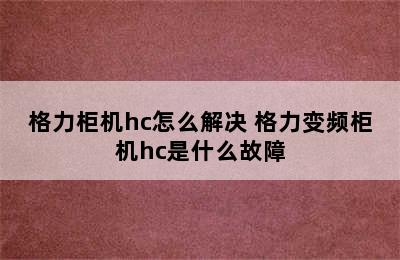 格力柜机hc怎么解决 格力变频柜机hc是什么故障